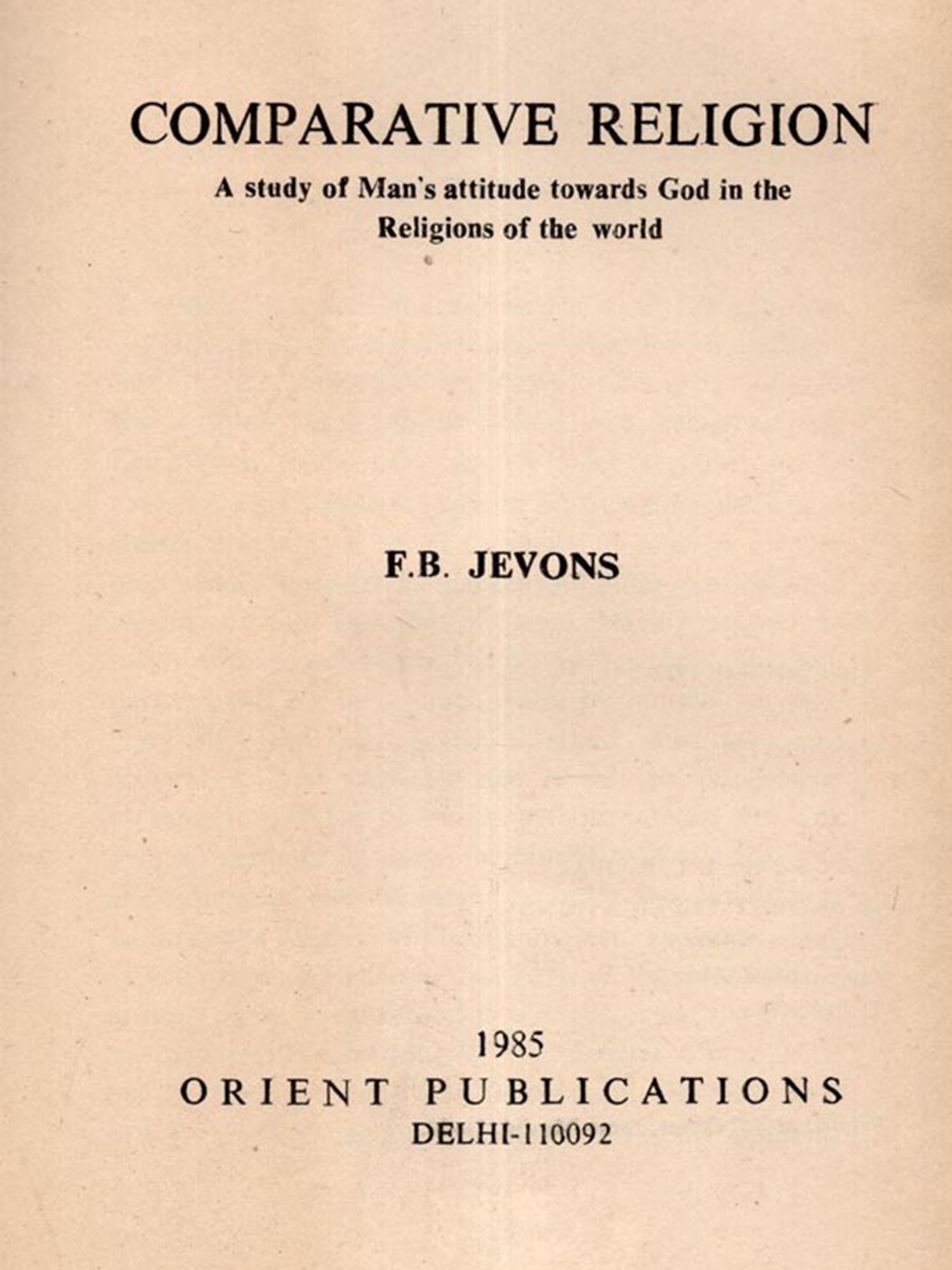 COMPARATIVE RELIGION

A study of Man's attitude towards God in the Religions of the world

F.B. JEVONS

1985
ORIENT PUBLICATIONS
DELHI-110092